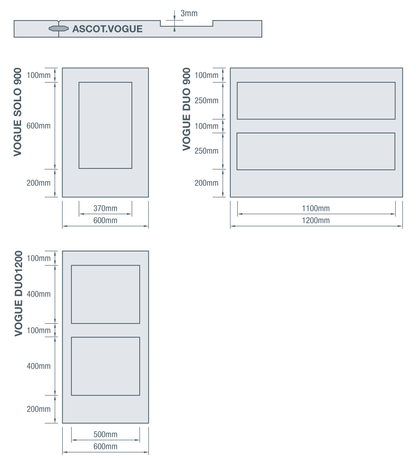 3mm
ASCOT.VOGUE

VOGUE SOLO 900
100mm
600mm
200mm
370mm
600mm

VOGUE DUO 900
100mm
250mm
100mm
250mm
200mm
1100mm
1200mm

VOGUE DUO1200
100mm
400mm
100mm
400mm
200mm
500mm
600mm